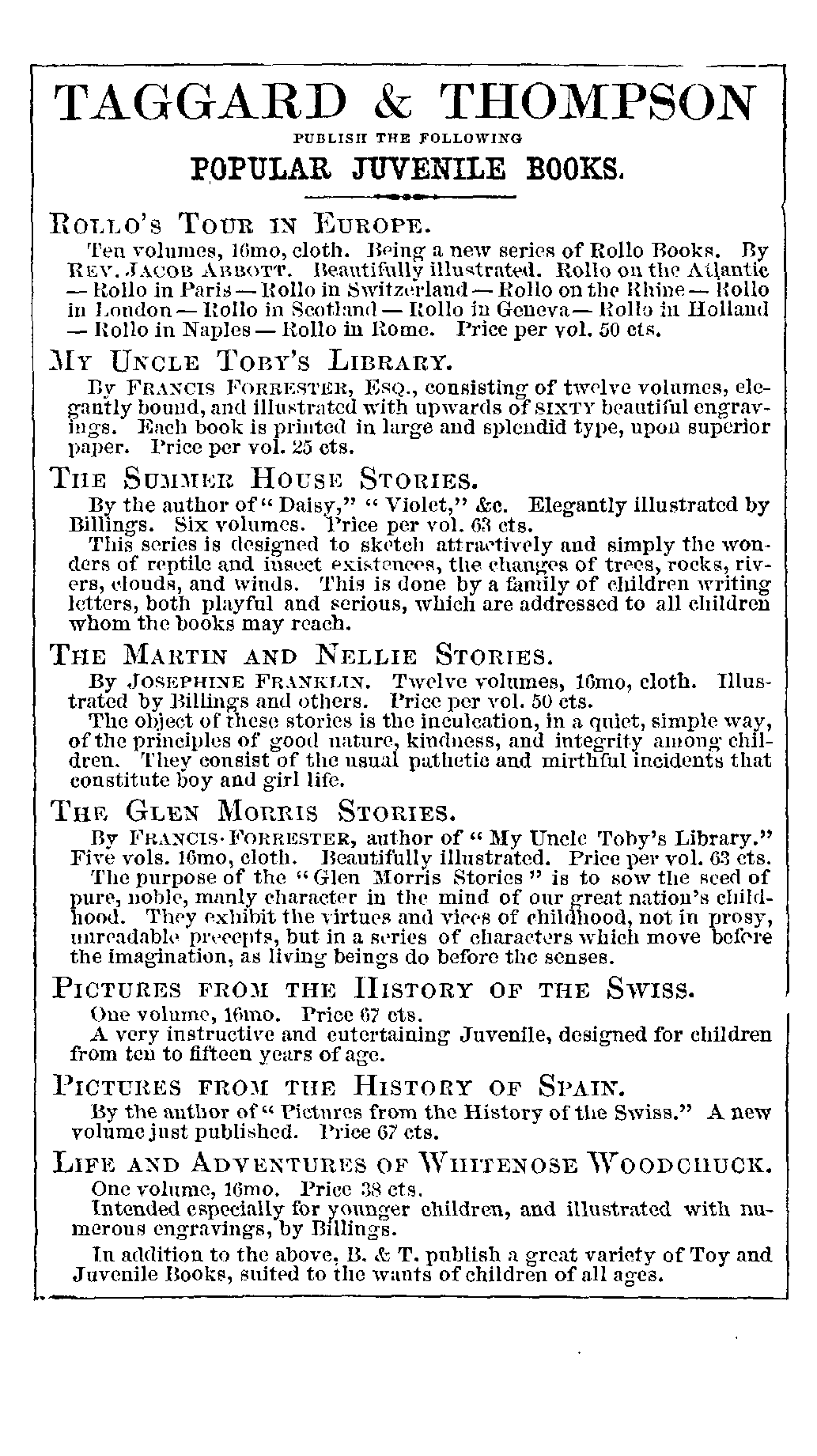 TAGGARD & THOMPSON

PUBLISH THE FOLLOWING

POPULAR JUVENILE BOOKS.

ROLLO'S TOUR IN EUROPE.

Ten volumes, 16mo, cloth. Being a new series of Rollo Books. By REV. JACOB ABBOTT. Beautifully illustrated. Rollo on the Atlantic — Rollo in Paris — Rollo in Switzerland — Rollo on the Rhine — Rollo in London — Rollo in Scotland — Rollo in Geneva — Rollo in Holland — Rollo in Naples — Rollo in Rome. Price per vol. 50 cts.

MY UNCLE TOBY'S LIBRARY.

By FRANCIS FORRESTER, ESQ., consisting of twelve volumes, elegantly bound, and illustrated with upwards of SIXTY beautiful engravings. Each book is printed in large and splendid type, upon superior paper. Price per vol. 25 cts.

THE SUMMER HOUSE STORIES.

By the author of "Daisy," "Violet," &c. Elegantly illustrated by Billings. Six volumes. Price per vol. 63 cts.

This series is designed to sketch attractively and simply the wonders of reptile and insect existences, the changes of trees, rocks, rivers, clouds, and winds. This is done by a family of children writing letters, both playful and serious, which are addressed to all children whom the books may reach.

THE MARTIN AND NELLIE STORIES.

By JOSEPHINE FRANKLIN. Twelve volumes, 16mo, cloth. Illustrated by Billings and others. Price per vol. 50 cts.

The object of these stories is the inculcation, in a quiet, simple way, of the principles of good nature, kindness, and integrity among children. They consist of the usual pathetic and mirthful incidents that constitute boy and girl life.

THE GLEN MORRIS STORIES.

By FRANCIS FORRESTER, author of "My Uncle Toby's Library." Five vols. 16mo, cloth. Beautifully illustrated. Price per vol. 63 cts.

The purpose of the "Glen Morris Stories" is to sow the seed of pure, noble, manly character in the mind of our great nation's childhood. They exhibit the virtues and vices of childhood, not in prosy, unreadable precepts, but in a series of characters which move before the imagination, as living beings do before the senses.

PICTURES FROM THE HISTORY OF THE SWISS.

One volume, 16mo. Price 67 cts.

A very instructive and entertaining Juvenile, designed for children from ten to fifteen years of age.

PICTURES FROM THE HISTORY OF SPAIN.

By the author of "Pictures from the History of the Swiss." A new volume just published. Price 67 cts.

LIFE AND ADVENTURES OF WHITENOSE WOODCHUCK.

One volume, 16mo. Price 38 cts.

Intended especially for younger children, and illustrated with numerous engravings, by Billings.

In addition to the above, B. & T. publish a great variety of Toy and Juvenile Books, suited to the wants of children of all ages.